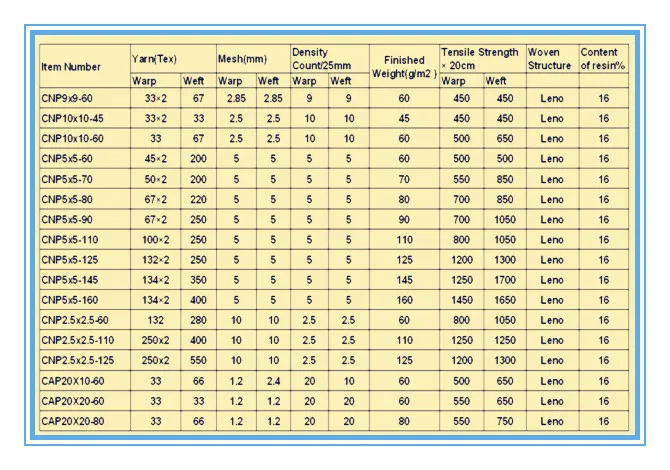 | Item Number | Yarn(Tex) Warp | Yarn(Tex) Weft | Mesh(mm) Warp | Mesh(mm) Weft | Density Count/25mm Warp | Density Count/25mm Weft | Finished Weight(g/m2 ) | Tensile Strength × 20cm Warp | Tensile Strength × 20cm Weft | Woven Structure | Content of resin% |
|---|---|---|---|---|---|---|---|---|---|---|---|
| CNP9x9-60 | 33×2 | 67 | 2.85 | 2.85 | 9 | 9 | 60 | 450 | 450 | Leno | 16 |
| CNP10x10-45 | 33×2 | 33 | 2.5 | 2.5 | 10 | 10 | 45 | 450 | 450 | Leno | 16 |
| CNP10x10-60 | 33 | 67 | 2.5 | 2.5 | 10 | 10 | 60 | 500 | 650 | Leno | 16 |
| CNP5x5-60 | 45×2 | 200 | 5 | 5 | 5 | 5 | 60 | 500 | 500 | Leno | 16 |
| CNP5x5-70 | 50×2 | 200 | 5 | 5 | 5 | 5 | 70 | 550 | 850 | Leno | 16 |
| CNP5x5-80 | 67×2 | 220 | 5 | 5 | 5 | 5 | 80 | 700 | 850 | Leno | 16 |
| CNP5x5-90 | 67×2 | 250 | 5 | 5 | 5 | 5 | 90 | 700 | 1050 | Leno | 16 |
| CNP5x5-110 | 100×2 | 250 | 5 | 5 | 5 | 5 | 110 | 800 | 1050 | Leno | 16 |
| CNP5x5-125 | 132×2 | 250 | 5 | 5 | 5 | 5 | 125 | 1200 | 1300 | Leno | 16 |
| CNP5x5-145 | 134×2 | 350 | 5 | 5 | 5 | 5 | 145 | 1250 | 1700 | Leno | 16 |
| CNP5x5-160 | 134×2 | 400 | 5 | 5 | 5 | 5 | 160 | 1450 | 1650 | Leno | 16 |
| CNP2.5x2.5-60 | 132 | 280 | 10 | 10 | 2.5 | 2.5 | 60 | 800 | 1050 | Leno | 16 |
| CNP2.5x2.5-110 | 250x2 | 400 | 10 | 10 | 2.5 | 2.5 | 110 | 1250 | 1250 | Leno | 16 |
| CNP2.5x2.5-125 | 250x2 | 550 | 10 | 10 | 2.5 | 2.5 | 125 | 1200 | 1300 | Leno | 16 |
| CAP20X10-60 | 33 | 66 | 1.2 | 2.4 | 20 | 10 | 60 | 500 | 650 | Leno | 16 |
| CAP20X20-60 | 33 | 33 | 1.2 | 1.2 | 20 | 20 | 60 | 550 | 650 | Leno | 16 |
| CAP20X20-80 | 33 | 66 | 1.2 | 1.2 | 20 | 20 | 80 | 550 | 750 | Leno | 16 |